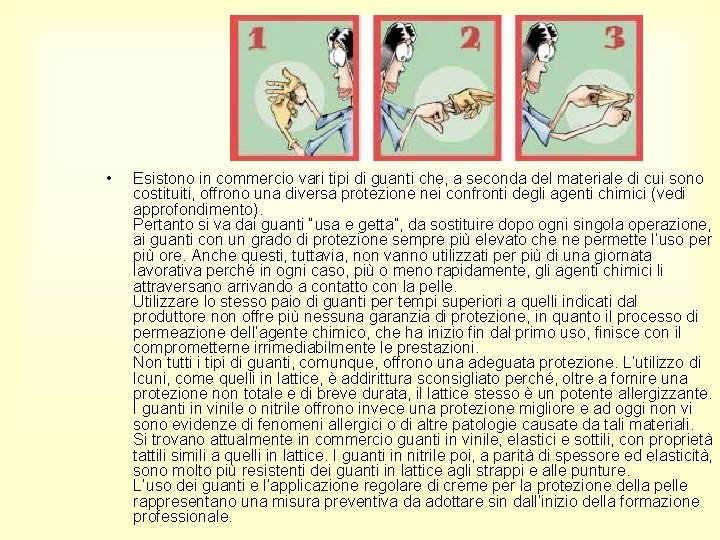 1

2

3

• Esistono in commercio vari tipi di guanti che, a seconda del materiale di cui sono costituiti, offrono una diversa protezione nei confronti degli agenti chimici (vedi approfondimento).
Pertanto si va dai guanti "usa e getta", da sostituire dopo ogni singola operazione, ai guanti con un grado di protezione sempre più elevato che ne permette l'uso per più ore. Anche questi, tuttavia, non vanno utilizzati per più di una giornata lavorativa perché in ogni caso, più o meno rapidamente, gli agenti chimici li attraversano arrivando a contatto con la pelle.
Utilizzare lo stesso paio di guanti per tempi superiori a quelli indicati dal produttore non offre più nessuna garanzia di protezione, in quanto il processo di permeazione dell'agente chimico, che ha inizio fin dal primo uso, finisce con il comprometterne irrimediabilmente le prestazioni.
Non tutti i tipi di guanti, comunque, offrono una adeguata protezione. L'utilizzo di lcuni, come quelli in lattice, è addirittura sconsigliato perché, oltre a fornire una protezione non totale e di breve durata, il lattice stesso è un potente allergizzante. I guanti in vinile o nitrile offrono invece una protezione migliore e ad oggi non vi sono evidenze di fenomeni allergici o di altre patologie causate da tali materiali.
Si trovano attualmente in commercio guanti in vinile, elastici e sottili, con proprietà tattili simili a quelli in lattice. I guanti in nitrile poi, a parità di spessore ed elasticità, sono molto più resistenti dei guanti in lattice agli strappi e alle punture.
L'uso dei guanti e l'applicazione regolare di creme per la protezione della pelle rappresentano una misura preventiva da adottare sin dall'inizio della formazione professionale.